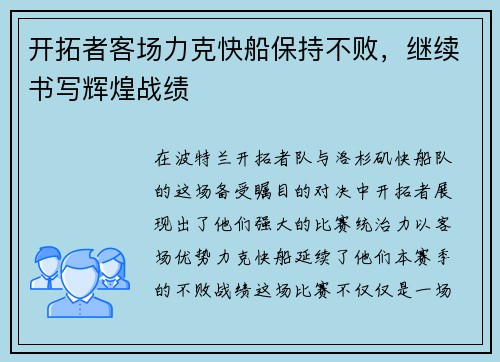 开拓者客场力克快船保持不败，继续书写辉煌战绩

在波特兰开拓者队与洛杉矶快船队的这场备受瞩目的对决中开拓者展现出了他们强大的比赛统治力以客场优势力克快船延续了他们本赛季的不败战绩这场比赛不仅仅是一场